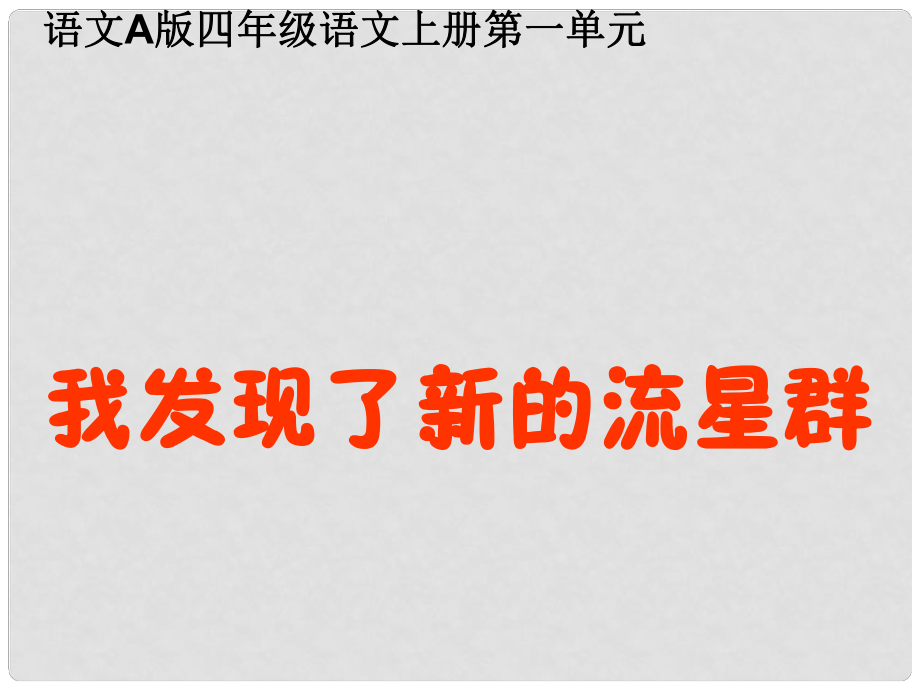 语文A版四年级语文上册第一单元

我发现了新的流星群